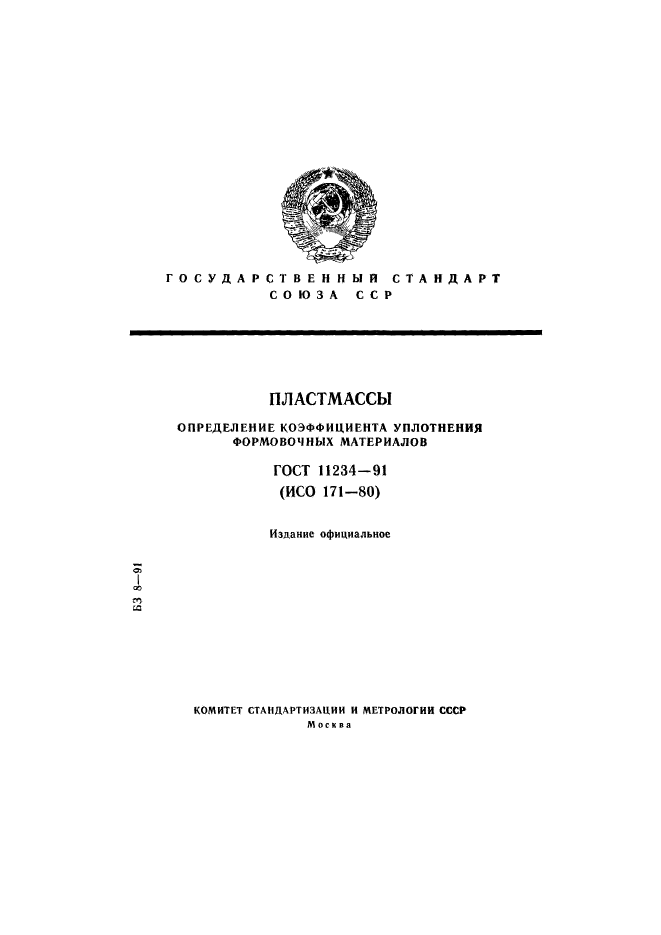 ГОСУДАРСТВЕННЫЙ СТАНДАРТ
СОЮЗА ССР

ПЛАСТМАССЫ

ОПРЕДЕЛЕНИЕ КОЭФФИЦИЕНТА УПЛОТНЕНИЯ ФОРМОВОЧНЫХ МАТЕРИАЛОВ

ГОСТ 11234—91
(ИСО 171—80)

Издание официальное

БЗ 8—91

КОМИТЕТ СТАНДАРТИЗАЦИИ И МЕТРОЛОГИИ СССР
Москва